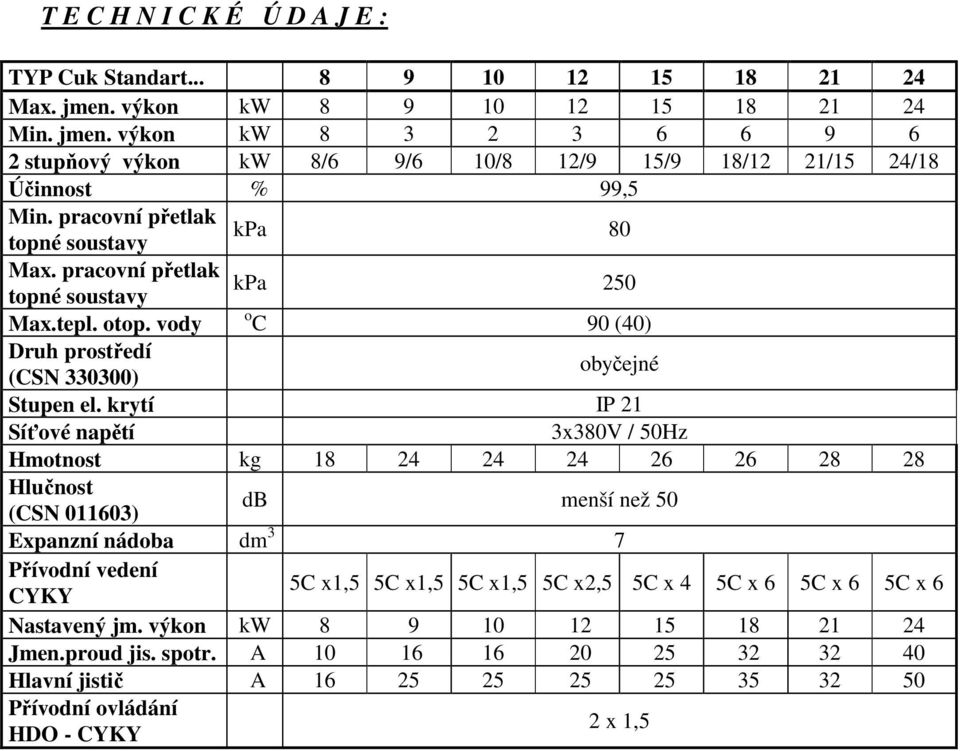 T E C H N I C K É   Ú D A J E :

| TYP Cuk Standart... | | 8 | 9 | 10 | 12 | 15 | 18 | 21 | 24 |
|---|---|---|---|---|---|---|---|---|---|
| Max. jmen. výkon | kW | 8 | 9 | 10 | 12 | 15 | 18 | 21 | 24 |
| Min. jmen. výkon | kW | 8 | 3 | 2 | 3 | 6 | 6 | 9 | 6 |
| 2 stupňový výkon | kW | 8/6 | 9/6 | 10/8 | 12/9 | 15/9 | 18/12 | 21/15 | 24/18 |
| Účinnost | % | 99,5 | | | | | | | |
| Min. pracovní přetlak topné soustavy | kPa | 80 | | | | | | | |
| Max. pracovní přetlak topné soustavy | kPa | 250 | | | | | | | |
| Max.tepl. otop. vody | $^{o}C$ | 90 (40) | | | | | | | |
| Druh prostředí (CSN 330300) | | obyčejné | | | | | | | |
| Stupen el. krytí | | IP 21 | | | | | | | |
| Síťové napětí | | 3x380V / 50Hz | | | | | | | |
| Hmotnost | kg | 18 | 24 | 24 | 24 | 26 | 26 | 28 | 28 |
| Hlučnost (CSN 011603) | dB | menší než 50 | | | | | | | |
| Expanzní nádoba | $dm^3$ | 7 | | | | | | | |
| Přívodní vedení CYKY | | 5C x1,5 | 5C x1,5 | 5C x1,5 | 5C x2,5 | 5C x 4 | 5C x 6 | 5C x 6 | 5C x 6 |
| Nastavený jm. výkon | kW | 8 | 9 | 10 | 12 | 15 | 18 | 21 | 24 |
| Jmen.proud jis. spotr. | A | 10 | 16 | 16 | 20 | 25 | 32 | 32 | 40 |
| Hlavní jistič | A | 16 | 25 | 25 | 25 | 25 | 35 | 32 | 50 |
| Přívodní ovládání HDO - CYKY | | 2 x 1,5 | | | | | | | |